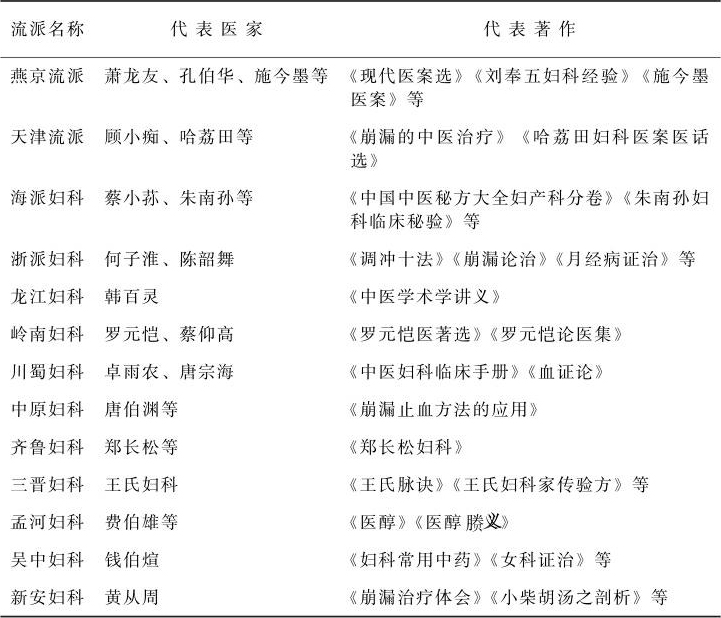 | 流派名称 | 代表医家 | 代表著作 |
|---|---|---|
| 燕京流派 | 萧龙友、孔伯华、施今墨等 | 《现代医案选》《刘奉五妇科经验》《施今墨医案》等 |
| 天津流派 | 顾小痴、哈荔田等 | 《崩漏的中医治疗》《哈荔田妇科医案医话选》 |
| 海派妇科 | 蔡小荪、朱南孙等 | 《中国中医秘方大全妇产科分卷》《朱南孙妇科临床秘验》等 |
| 浙派妇科 | 何子淮、陈韶舞 | 《调冲十法》《崩漏论治》《月经病证治》等 |
| 龙江妇科 | 韩百灵 | 《中医学术学讲义》 |
| 岭南妇科 | 罗元恺、蔡仰高 | 《罗元恺医著选》《罗元恺论医集》 |
| 川蜀妇科 | 卓雨农、唐宗海 | 《中医妇科临床手册》《血证论》 |
| 中原妇科 | 唐伯渊等 | 《崩漏止血方法的应用》 |
| 齐鲁妇科 | 郑长松等 | 《郑长松妇科》 |
| 三晋妇科 | 王氏妇科 | 《王氏脉诀》《王氏妇科家传验方》等 |
| 孟河妇科 | 费伯雄等 | 《医醇》《医醇賸义》 |
| 吴中妇科 | 钱伯煊 | 《妇科常用中药》《女科证治》等 |
| 新安妇科 | 黄从周 | 《崩漏治疗体会》《小柴胡汤之剖析》等 |